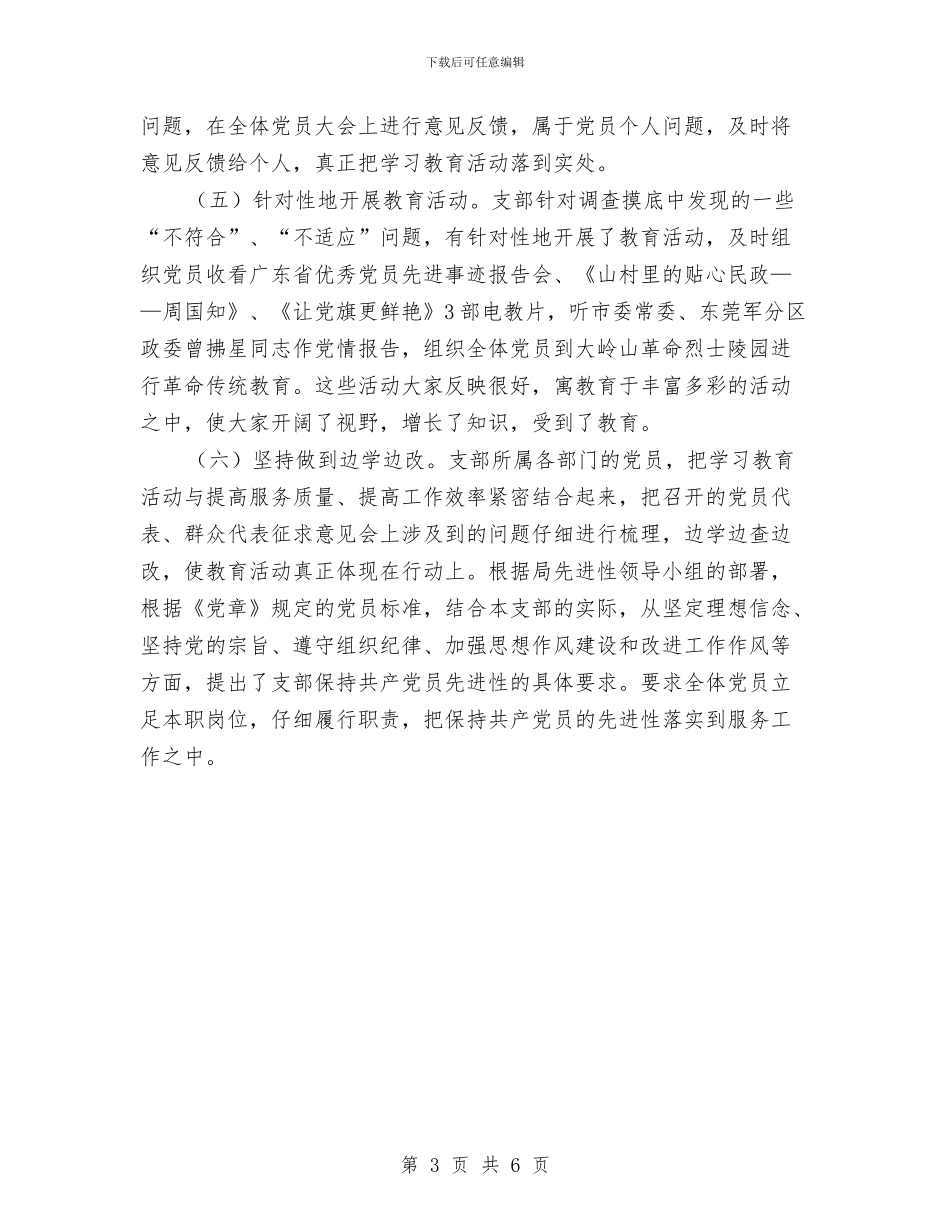 下载后可任意编辑

问题，在全体党员大会上进行意见反馈，属于党员个人问题，及时将意见反馈给个人，真正把学习教育活动落到实处。

（五）针对性地开展教育活动。支部针对调查摸底中发现的一些“不符合”、“不适应”问题，有针对性地开展了教育活动，及时组织党员收看广东省优秀党员先进事迹报告会、《山村里的贴心民政——周国知》、《让党旗更鲜艳》3部电教片，听市委常委、东莞军分区政委曾拂星同志作党情报告，组织全体党员到大岭山革命烈士陵园进行革命传统教育。这些活动大家反映很好，寓教育于丰富多彩的活动之中，使大家开阔了视野，增长了知识，受到了教育。

（六）坚持做到边学边改。支部所属各部门的党员，把学习教育活动与提高服务质量、提高工作效率紧密结合起来，把召开的党员代表、群众代表征求意见会上涉及到的问题仔细进行梳理，边学边查边改，使教育活动真正体现在行动上。根据局先进性领导小组的部署，根据《党章》规定的党员标准，结合本支部的实际，从坚定理想信念、坚持党的宗旨、遵守组织纪律、加强思想作风建设和改进工作作风等方面，提出了支部保持共产党员先进性的具体要求。要求全体党员立足本职岗位，仔细履行职责，把保持共产党员的先进性落实到服务工作之中。

第 3 页 共 6 页